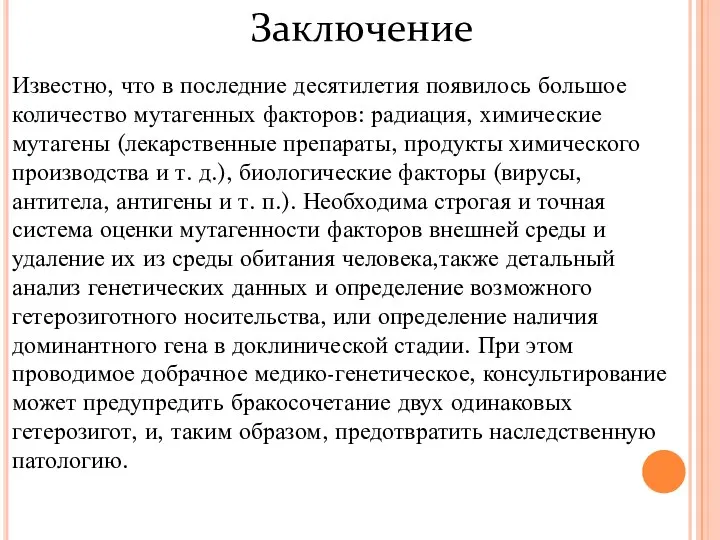 Заключение

Известно, что в последние десятилетия появилось большое количество мутагенных факторов: радиация, химические мутагены (лекарственные препараты, продукты химического производства и т. д.), биологические факторы (вирусы, антитела, антигены и т. п.). Необходима строгая и точная система оценки мутагенности факторов внешней среды и удаление их из среды обитания человека,также детальный анализ генетических данных и определение возможного гетерозиготного носительства, или определение наличия доминантного гена в доклинической стадии. При этом проводимое добрачное медико-генетическое, консультирование может предупредить бракосочетание двух одинаковых гетерозигот, и, таким образом, предотвратить наследственную патологию.